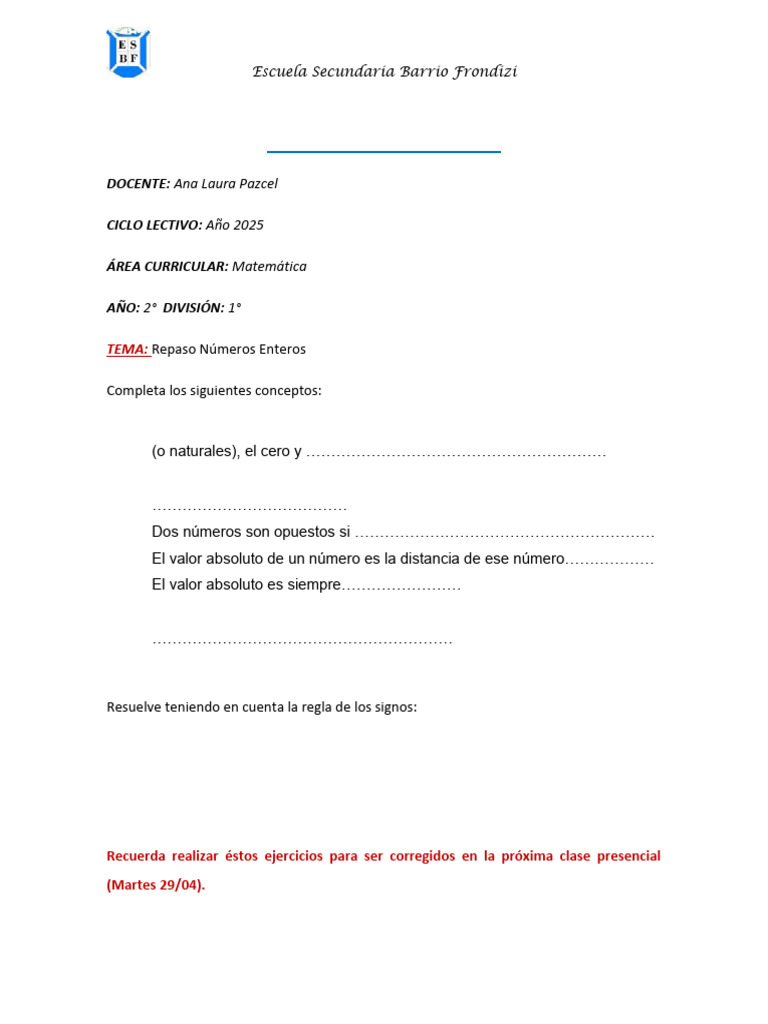 E S
B F

Escuela Secundaria Barrio Frondizi

DOCENTE: Ana Laura Pazcel

CICLO LECTIVO: Año 2025

ÁREA CURRICULAR: Matemática

AÑO: 2° DIVISIÓN: 1°

TEMA: Repaso Números Enteros

Completa los siguientes conceptos:

(o naturales), el cero y ……………………………………………………

…………………………………

Dos números son opuestos si ……………………………………………………
El valor absoluto de un número es la distancia de ese número……………...
El valor absoluto es siempre……………………

……………………………………………………

Resuelve teniendo en cuenta la regla de los signos:

Recuerda realizar éstos ejercicios para ser corregidos en la próxima clase presencial (Martes 29/04).